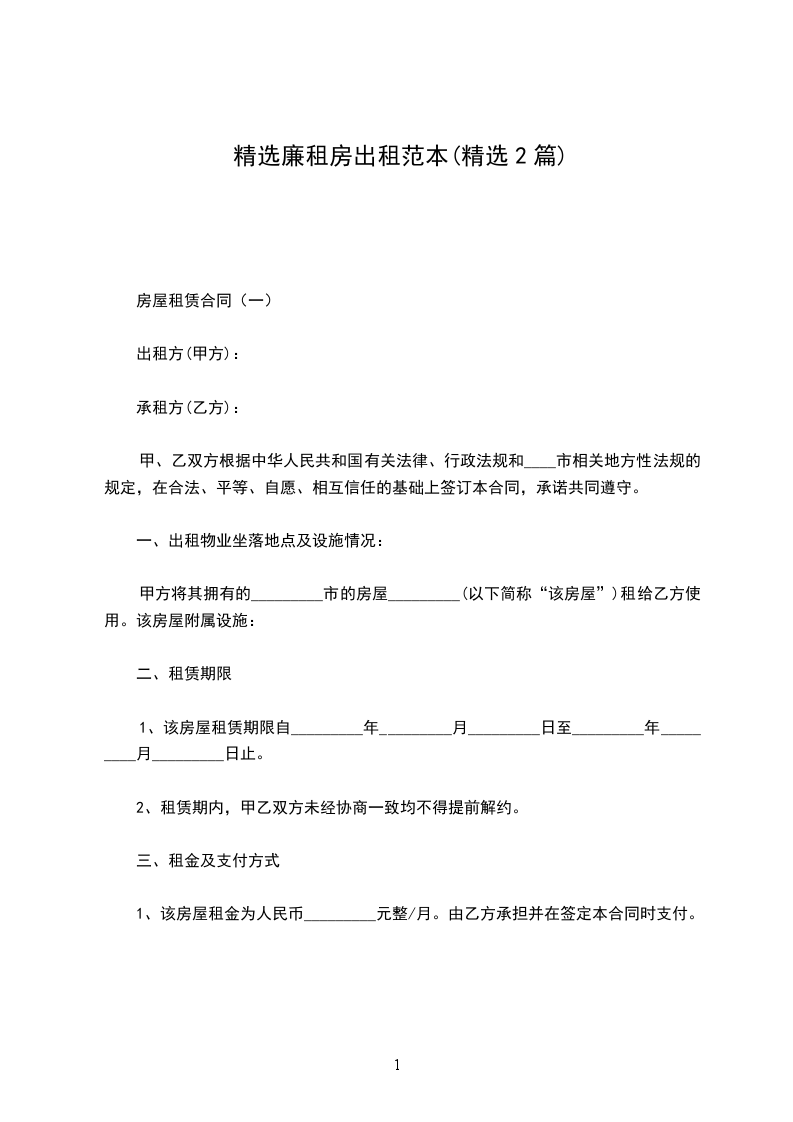 精选廉租房出租范本(精选2篇)

房屋租赁合同（一）

出租方(甲方)：

承租方(乙方)：

甲、乙双方根据中华人民共和国有关法律、行政法规和____市相关地方性法规的规定，在合法、平等、自愿、相互信任的基础上签订本合同，承诺共同遵守。

一、出租物业坐落地点及设施情况：

甲方将其拥有的_________市的房屋_________(以下简称“该房屋”)租给乙方使用。该房屋附属设施：

二、租赁期限

1、该房屋租赁期限自_________年_________月_________日至_________年_________月_________日止。

2、租赁期内，甲乙双方未经协商一致均不得提前解约。

三、租金及支付方式

1、该房屋租金为人民币_________元整/月。由乙方承担并在签定本合同时支付。

1